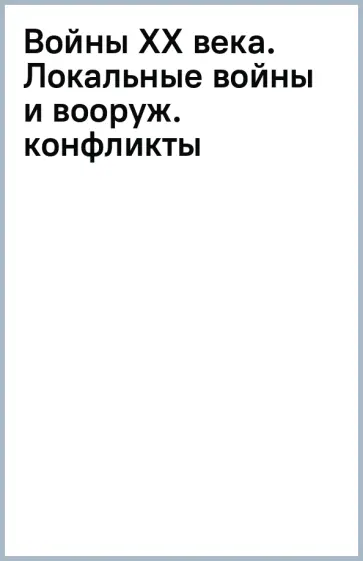 Войны XX века. Локальные войны и вооруж. конфликты